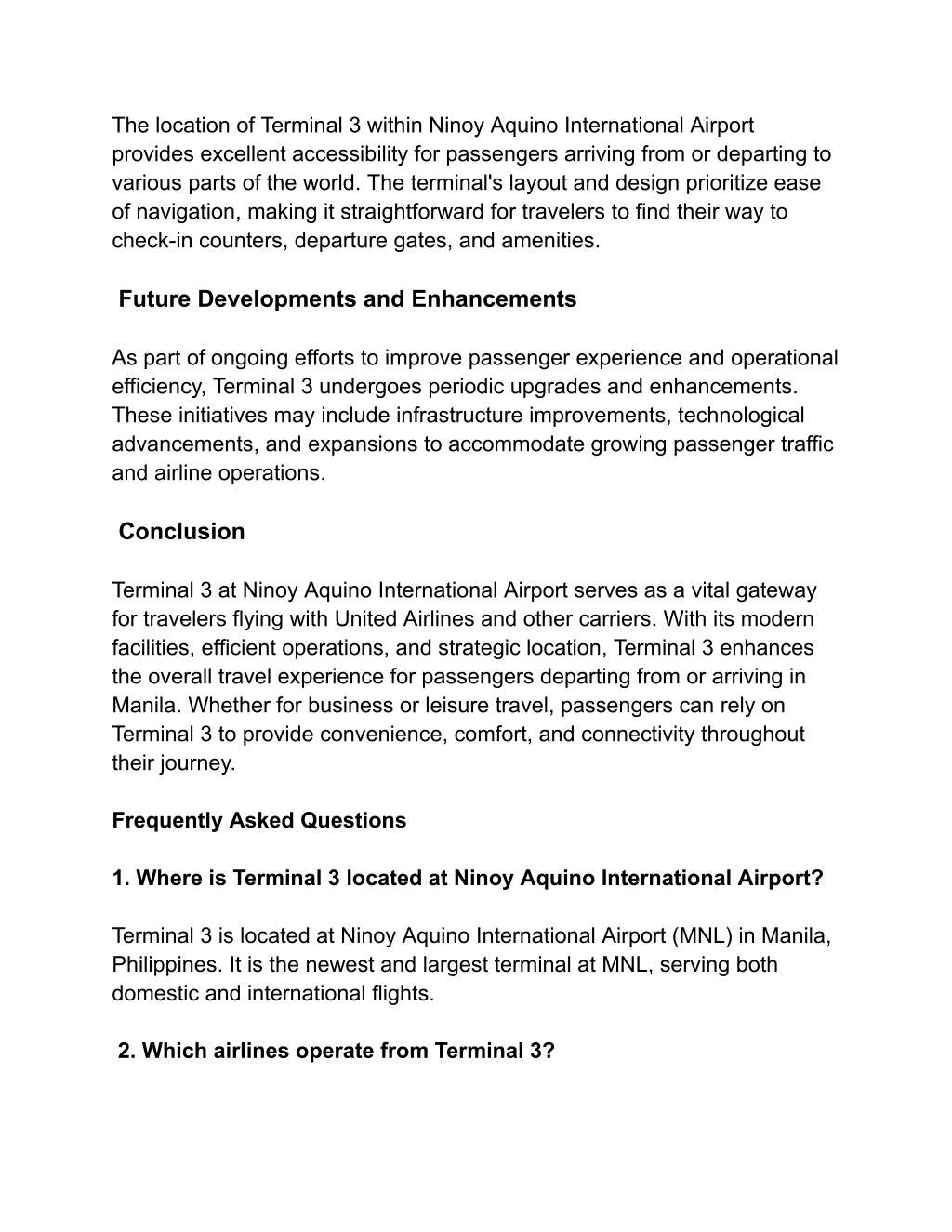 The location of Terminal 3 within Ninoy Aquino International Airport provides excellent accessibility for passengers arriving from or departing to various parts of the world. The terminal's layout and design prioritize ease of navigation, making it straightforward for travelers to find their way to check-in counters, departure gates, and amenities.

Future Developments and Enhancements

As part of ongoing efforts to improve passenger experience and operational efficiency, Terminal 3 undergoes periodic upgrades and enhancements. These initiatives may include infrastructure improvements, technological advancements, and expansions to accommodate growing passenger traffic and airline operations.

Conclusion

Terminal 3 at Ninoy Aquino International Airport serves as a vital gateway for travelers flying with United Airlines and other carriers. With its modern facilities, efficient operations, and strategic location, Terminal 3 enhances the overall travel experience for passengers departing from or arriving in Manila. Whether for business or leisure travel, passengers can rely on Terminal 3 to provide convenience, comfort, and connectivity throughout their journey.

Frequently Asked Questions

1. Where is Terminal 3 located at Ninoy Aquino International Airport?

Terminal 3 is located at Ninoy Aquino International Airport (MNL) in Manila, Philippines. It is the newest and largest terminal at MNL, serving both domestic and international flights.

2. Which airlines operate from Terminal 3?